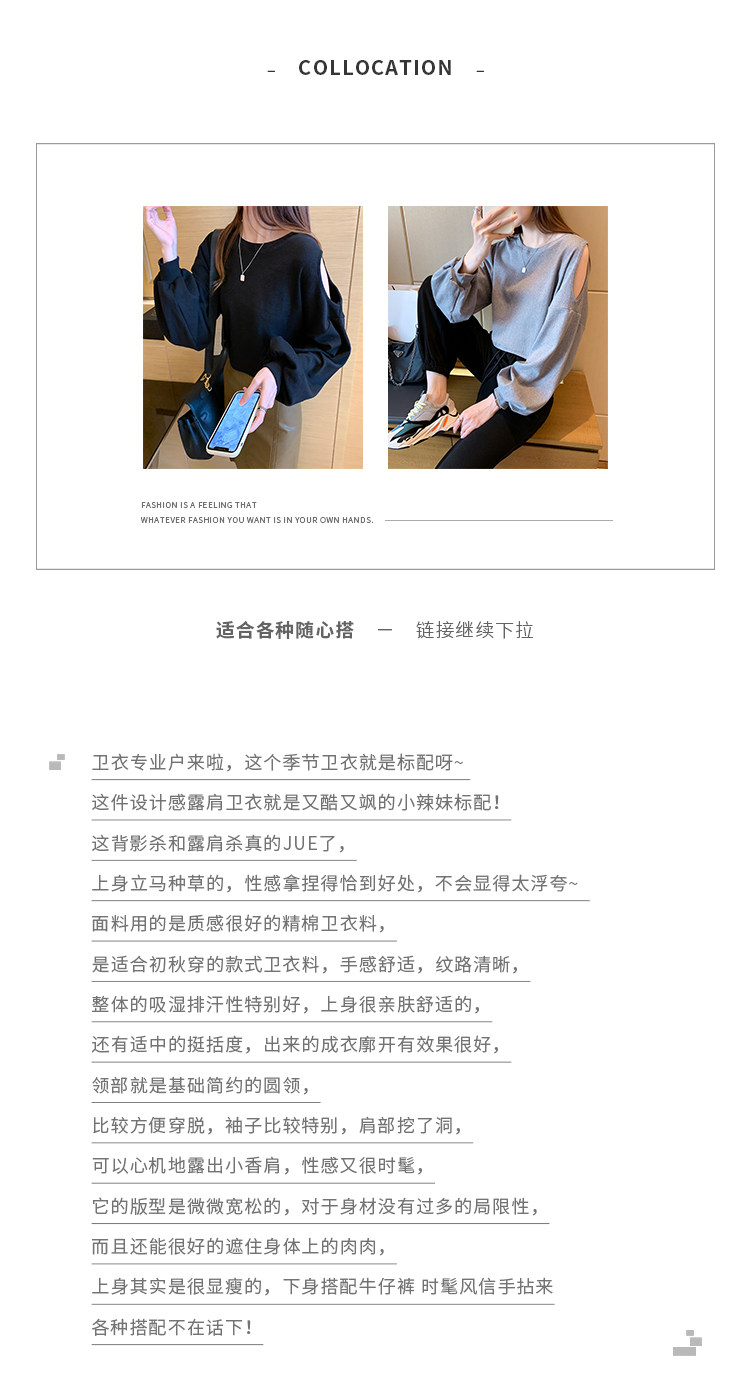 - COLLOCATION -

FASHION IS A FEELING THAT
WHATEVER FASHION YOU WANT IS IN YOUR OWN HANDS.

适合各种随心搭 — 链接继续下拉

卫衣专业户来啦，这个季节卫衣就是标配呀~
这件设计感露肩卫衣就是又酷又飒的小辣妹标配！
这背影杀和露肩杀真的JUE了，
上身立马种草的，性感拿捏得恰到好处，不会显得太浮夸~
面料用的是质感很好的精棉卫衣料，
是适合初秋穿的款式卫衣料，手感舒适，纹路清晰，
整体的吸湿排汗性特别好，上身很亲肤舒适的，
还有适中的挺括度，出来的成衣廓开有效果很好，
领部就是基础简约的圆领，
比较方便穿脱，袖子比较特别，肩部挖了洞，
可以心机地露出小香肩，性感又很时髦，
它的版型是微微宽松的，对于身材没有过多的局限性，
而且还能很好的遮住身体上的肉肉，
上身其实是很显瘦的，下身搭配牛仔裤 时髦风信手拈来
各种搭配不在话下！